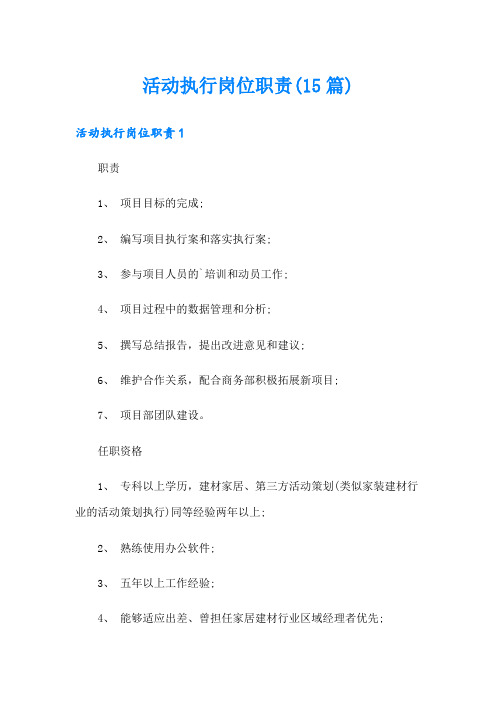 活动执行岗位职责(15篇)

活动执行岗位职责1

职责

1、 项目目标的完成;

2、 编写项目执行案和落实执行案;

3、 参与项目人员的`培训和动员工作;

4、 项目过程中的数据管理和分析;

5、 撰写总结报告，提出改进意见和建议;

6、 维护合作关系，配合商务部积极拓展新项目;

7、 项目部团队建设。

任职资格

1、 专科以上学历，建材家居、第三方活动策划(类似家装建材行业的活动策划执行)同等经验两年以上;

2、 熟练使用办公软件;

3、 五年以上工作经验;

4、 能够适应出差、曾担任家居建材行业区域经理者优先;